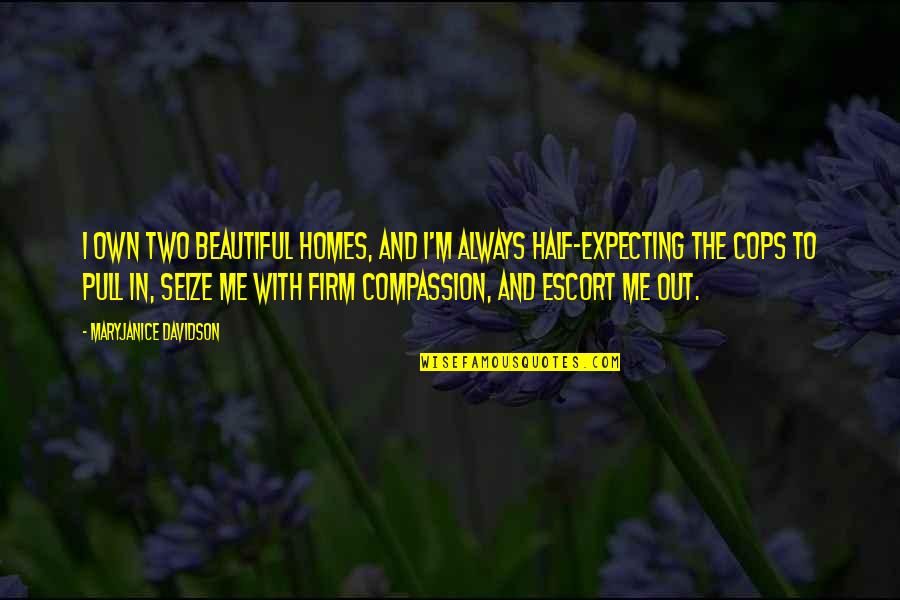 I OWN TWO BEAUTIFUL HOMES, AND I'M ALWAYS HALF-EXPECTING THE COPS TO PULL IN, SEIZE ME WITH FIRM COMPASSION, AND ESCORT ME OUT.

- MARYJANICE DAVIDSON

WISEFAMOUSQUOTES.COM